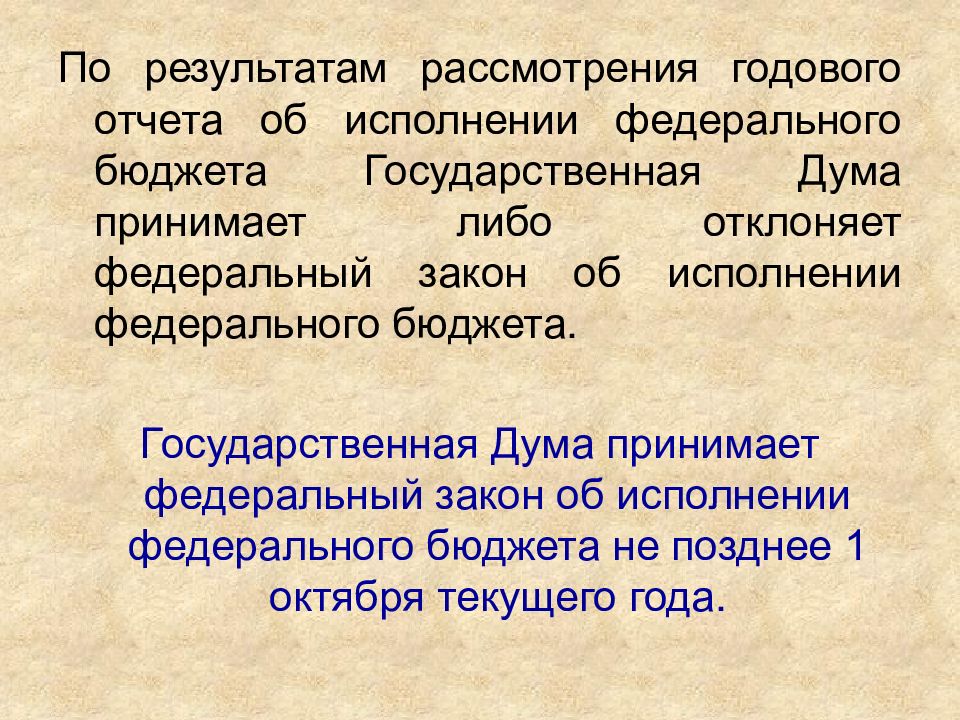 По результатам рассмотрения годового отчета об исполнении федерального бюджета Государственная Дума принимает либо отклоняет федеральный закон об исполнении федерального бюджета.

Государственная Дума принимает федеральный закон об исполнении федерального бюджета не позднее 1 октября текущего года.